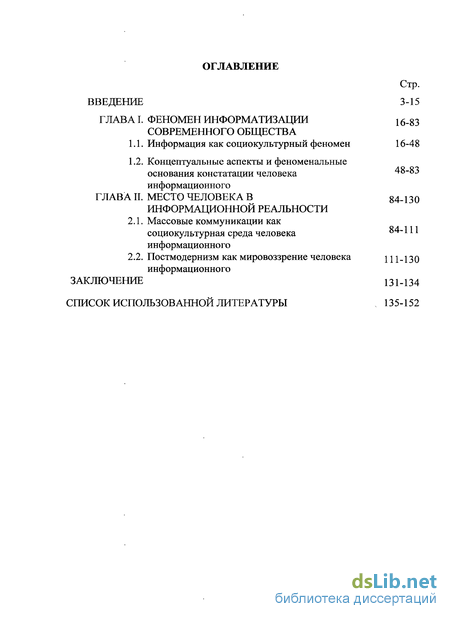 ОГЛАВЛЕНИЕ

Стр.

ВВЕДЕНИЕ 3-15

ГЛАВА I. ФЕНОМЕН ИНФОРМАТИЗАЦИИ СОВРЕМЕННОГО ОБЩЕСТВА 16-83

1.1. Информация как социокультурный феномен 16-48

1.2. Концептуальные аспекты и феноменальные основания констатации человека информационного 48-83

ГЛАВА II. МЕСТО ЧЕЛОВЕКА В ИНФОРМАЦИОННОЙ РЕАЛЬНОСТИ 84-130

2.1. Массовые коммуникации как социокультурная среда человека информационного 84-111

2.2. Постмодернизм как мировоззрение человека информационного 111-130

ЗАКЛЮЧЕНИЕ 131-134

СПИСОК ИСПОЛЬЗОВАННОЙ ЛИТЕРАТУРЫ 135-152

dsLib.net
библиотека диссертаций